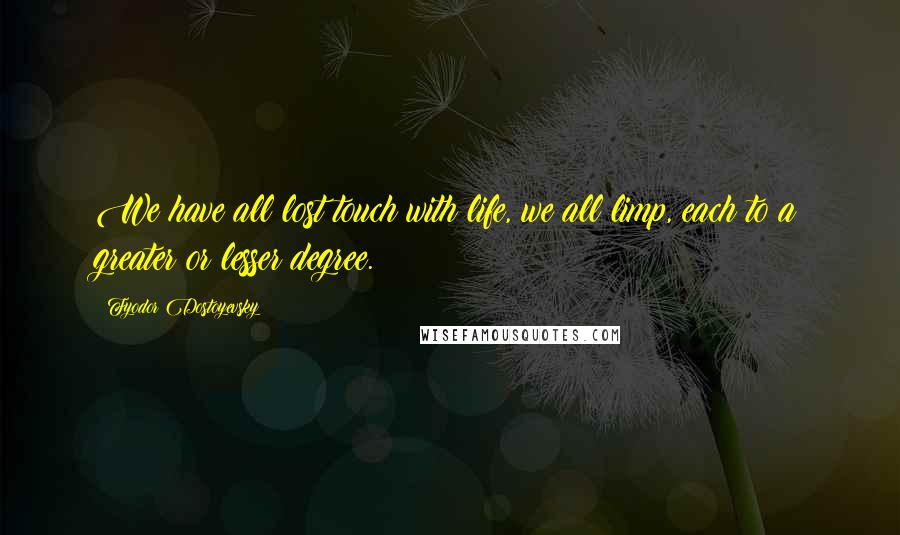 We have all lost touch with life, we all limp, each to a greater or lesser degree.

Fyodor Dostoyevsky

WISEFAMOUSQUOTES.COM